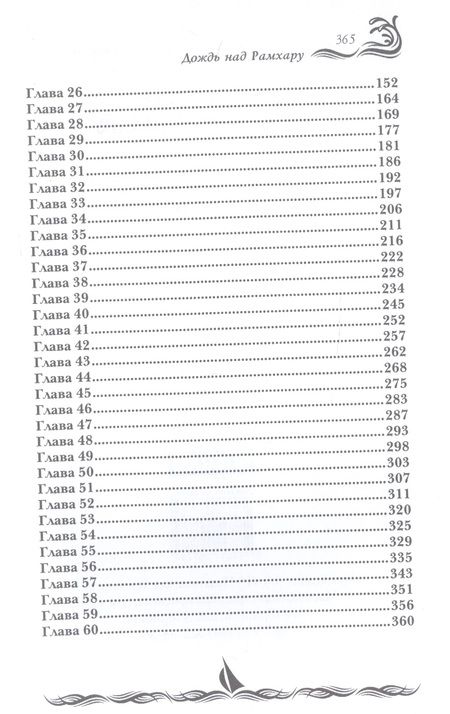 365

Дождь над Рамхару

Глава 26..........152
Глава 27..........164
Глава 28..........169
Глава 29..........177
Глава 30..........181
Глава 31..........186
Глава 32..........192
Глава 33..........197
Глава 34..........206
Глава 35..........211
Глава 36..........216
Глава 37..........222
Глава 38..........228
Глава 39..........234
Глава 40..........245
Глава 41..........252
Глава 42..........257
Глава 43..........262
Глава 44..........268
Глава 45..........275
Глава 46..........283
Глава 47..........287
Глава 48..........293
Глава 49..........298
Глава 50..........303
Глава 51..........307
Глава 52..........311
Глава 53..........320
Глава 54..........325
Глава 55..........329
Глава 56..........335
Глава 57..........343
Глава 58..........351
Глава 59..........356
Глава 60..........360